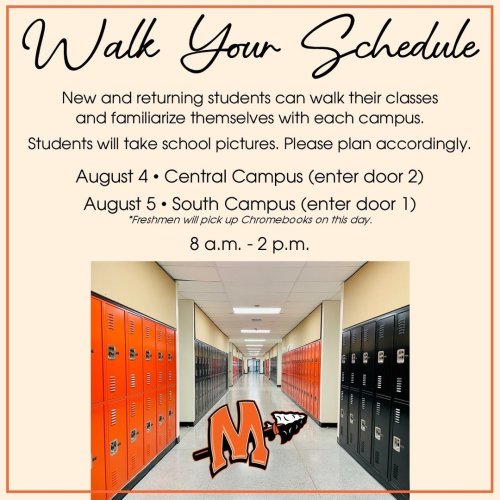 Walk Your Schedule

New and returning students can walk their classes and familiarize themselves with each campus.

Students will take school pictures. Please plan accordingly.

August 4 • Central Campus (enter door 2)

August 5 • South Campus (enter door 1)
*Freshmen will pick up Chromebooks on this day.

8 a.m. - 2 p.m.

M